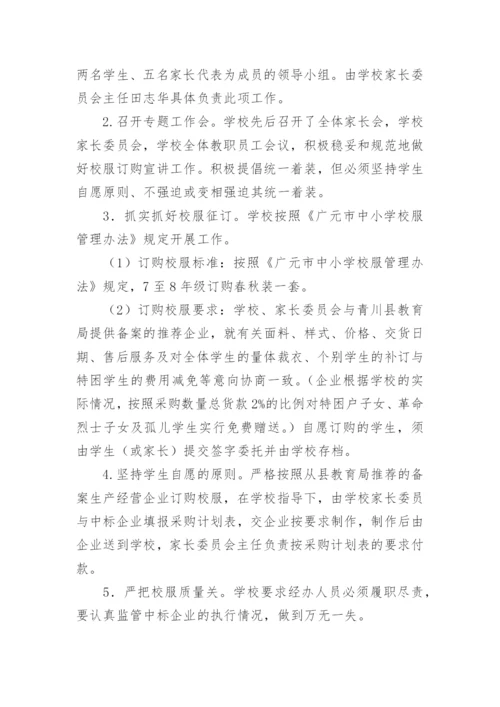 两名学生、五名家长代表为成员的领导小组。由学校家长委员会主任田志华具体负责此项工作。

2.召开专题工作会。学校先后召开了全体家长会，学校家长委员会，学校全体教职员工会议，积极稳妥和规范地做好校服订购宣讲工作。积极提倡统一着装，但必须坚持学生自愿原则、不强迫或变相强迫其统一着装。

3．抓实抓好校服征订。学校按照《广元市中小学校服管理办法》规定开展工作。

（1）订购校服标准：按照《广元市中小学校服管理办法》规定，7至8年级订购春秋装一套。

（2）订购校服要求：学校、家长委员会与青川县教育局提供备案的推荐企业，就有关面料、样式、价格、交货日期、售后服务及对全体学生的量体裁衣、个别学生的补订与特困学生的费用减免等意向协商一致。（企业根据学校的实际情况，按照采购数量总货款2%的比例对特困户子女、革命烈士子女及孤儿学生实行免费赠送。）自愿订购的学生，须由学生（或家长）提交签字委托并由学校存档。

4.坚持学生自愿的原则。严格按照从县教育局推荐的备案生产经营企业订购校服，在学校指导下，由学校家长委员与中标企业填报采购计划表，交企业按要求制作，制作后由企业送到学校，家长委员会主任负责按采购计划表的要求付款。

5．严把校服质量关。学校要求经办人员必须履职尽责，要认真监管中标企业的执行情况，做到万无一失。